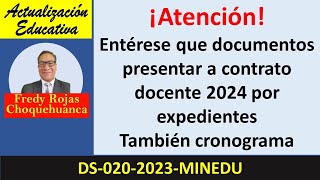 Actualización Educativa

Fredy Rojas Choquehuanca

¡Atención!

Entérese que documentos presentar a contrato docente 2024 por expedientes
También cronograma

DS-020-2023-MINEDU